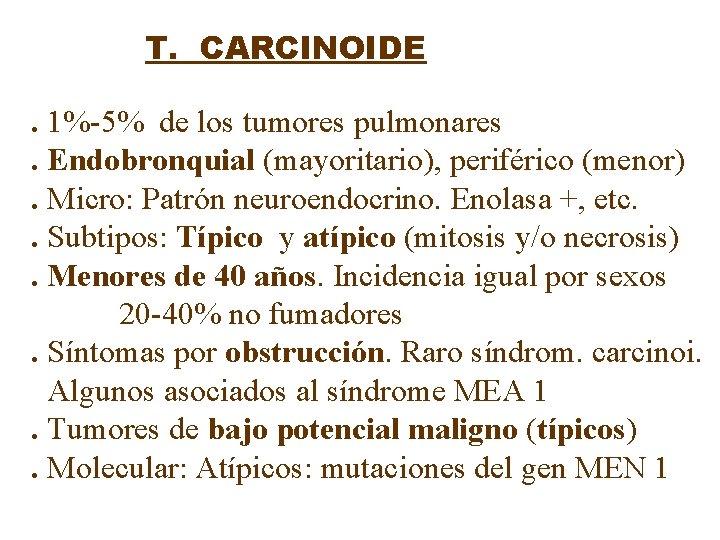 T. CARCINOIDE

. 1%-5% de los tumores pulmonares
. Endobronquial (mayoritario), periférico (menor)
. Micro: Patrón neuroendocrino. Enolasa +, etc.
. Subtipos: Típico y atípico (mitosis y/o necrosis)
. Menores de 40 años. Incidencia igual por sexos
20-40% no fumadores
. Síntomas por obstrucción. Raro síndrom. carcinoi.
Algunos asociados al síndrome MEA 1
. Tumores de bajo potencial maligno (típicos)
. Molecular: Atípicos: mutaciones del gen MEN 1